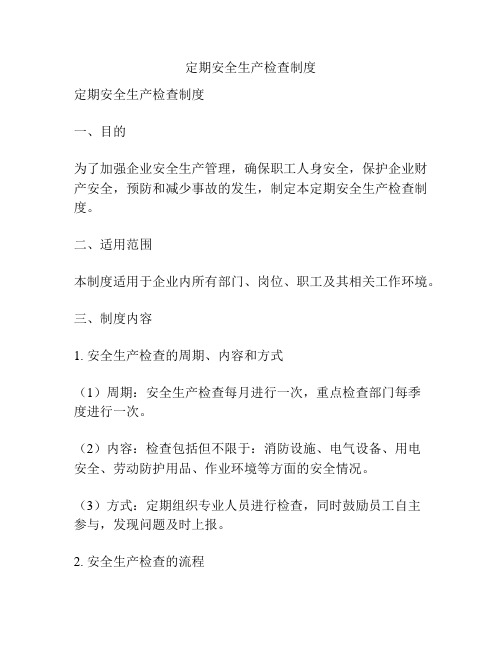 定期安全生产检查制度

定期安全生产检查制度

一、目的

为了加强企业安全生产管理，确保职工人身安全，保护企业财产安全，预防和减少事故的发生，制定本定期安全生产检查制度。

二、适用范围

本制度适用于企业内所有部门、岗位、职工及其相关工作环境。

三、制度内容

1. 安全生产检查的周期、内容和方式

（1）周期：安全生产检查每月进行一次，重点检查部门每季度进行一次。

（2）内容：检查包括但不限于：消防设施、电气设备、用电安全、劳动防护用品、作业环境等方面的安全情况。

（3）方式：定期组织专业人员进行检查，同时鼓励员工自主参与，发现问题及时上报。

2. 安全生产检查的流程